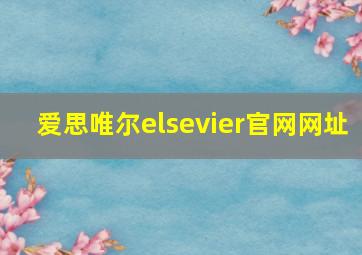 爱思唯尔elsevier官网网址